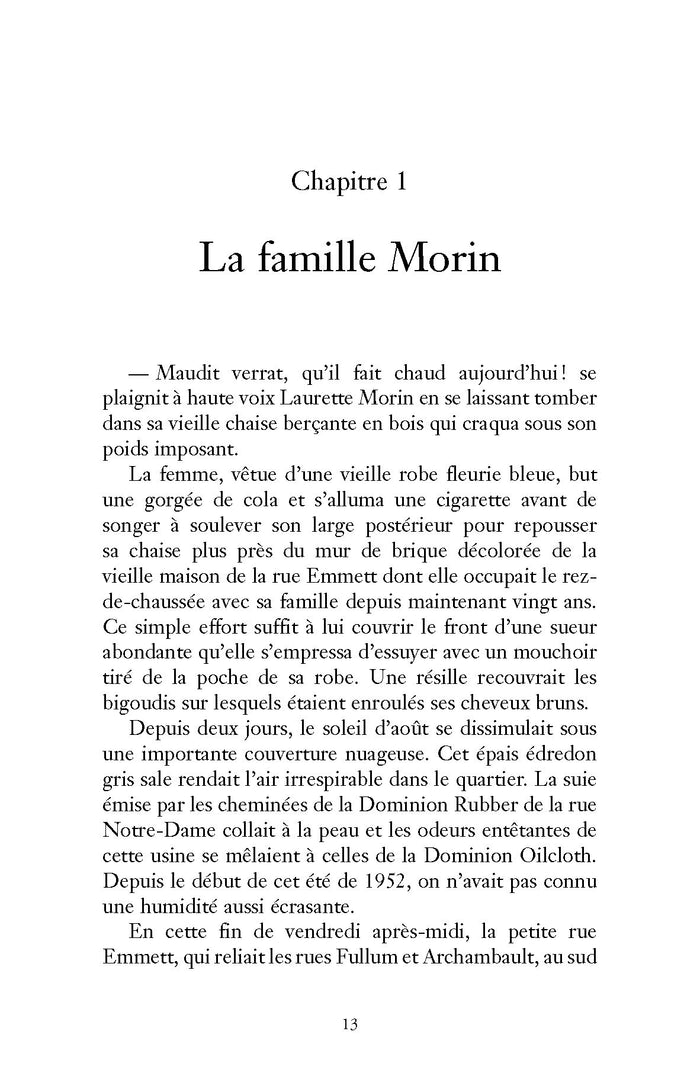 Chapitre 1

La famille Morin

— Maudit verrat, qu'il fait chaud aujourd'hui ! se plaignit à haute voix Laurette Morin en se laissant tomber dans sa vieille chaise berçante en bois qui craqua sous son poids imposant.

La femme, vêtue d'une vieille robe fleurie bleue, but une gorgée de cola et s'alluma une cigarette avant de songer à soulever son large postérieur pour repousser sa chaise plus près du mur de brique décolorée de la vieille maison de la rue Emmett dont elle occupait le rez-de-chaussée avec sa famille depuis maintenant vingt ans. Ce simple effort suffit à lui couvrir le front d'une sueur abondante qu'elle s'empressa d'essuyer avec un mouchoir tiré de la poche de sa robe. Une résille recouvrait les bigoudis sur lesquels étaient enroulés ses cheveux bruns.

Depuis deux jours, le soleil d'août se dissimulait sous une importante couverture nuageuse. Cet épais édredon gris sale rendait l'air irrespirable dans le quartier. La suie émise par les cheminées de la Dominion Rubber de la rue Notre-Dame collait à la peau et les odeurs entêtantes de cette usine se mêlaient à celles de la Dominion Oilcloth. Depuis le début de cet été de 1952, on n'avait pas connu une humidité aussi écrasante.

En cette fin de vendredi après-midi, la petite rue Emmett, qui reliait les rues Fullum et Archambault, au sud

13